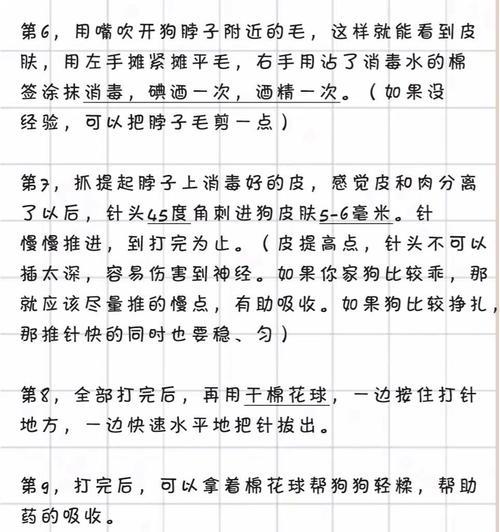 第6，用嘴吹开狗脖子附近的毛，这样就能看到皮肤，用左手摊紧摊平毛，右手用沾了消毒水的棉签涂抹消毒，碘酒一次，酒精一次。（如果没经验，可以把脖子毛剪一点）

第7，抓提起脖子上消毒好的皮，感觉皮和肉分离了以后，针头45度角刺进狗皮肤5-6毫米。针慢慢推进，到打完为止。（皮提高点，针头不可以插太深，容易伤害到神经。如果你家狗比较乖，那就应该尽量推的慢点，有助吸收。如果狗比较挣扎，那推针快的同时也要稳、匀）

第8，全部打完后，再用干棉花球，一边按住打针地方，一边快速水平地把针拔出。

第9，打完后，可以拿着棉花球帮狗狗轻揉，帮助药的吸收。